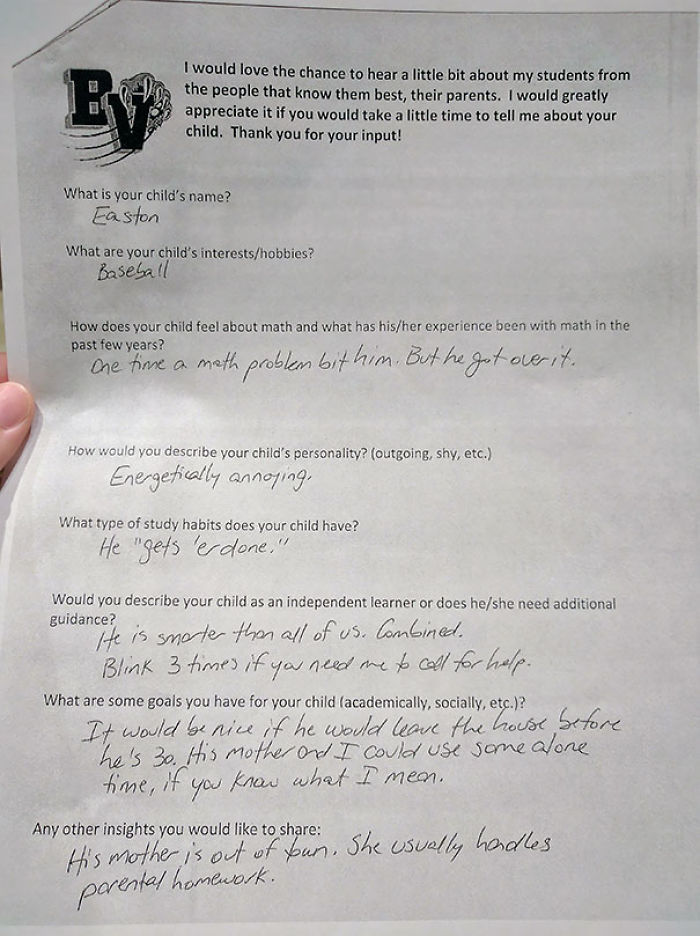 BV

I would love the chance to hear a little bit about my students from the people that know them best, their parents. I would greatly appreciate it if you would take a little time to tell me about your child. Thank you for your input!

What is your child's name?
Easton

What are your child's interests/hobbies?
Baseball

How does your child feel about math and what has his/her experience been with math in the past few years?
One time a math problem bit him. But he got over it.

How would you describe your child's personality? (outgoing, shy, etc.)
Energetically annoying.

What type of study habits does your child have?
He "gets 'er done."

Would you describe your child as an independent learner or does he/she need additional guidance?
He is smarter than all of us. Combined.
Blink 3 times if you need me to call for help.

What are some goals you have for your child (academically, socially, etc.)?
It would be nice if he would leave the house before he's 30. His mother and I could use some alone time, if you know what I mean.

Any other insights you would like to share:
His mother is out of town. She usually handles parental homework.